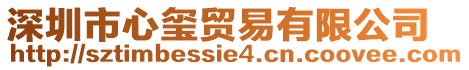 深圳市心玺贸易有限公司
http://sztimbessie4.cn.coovee.com